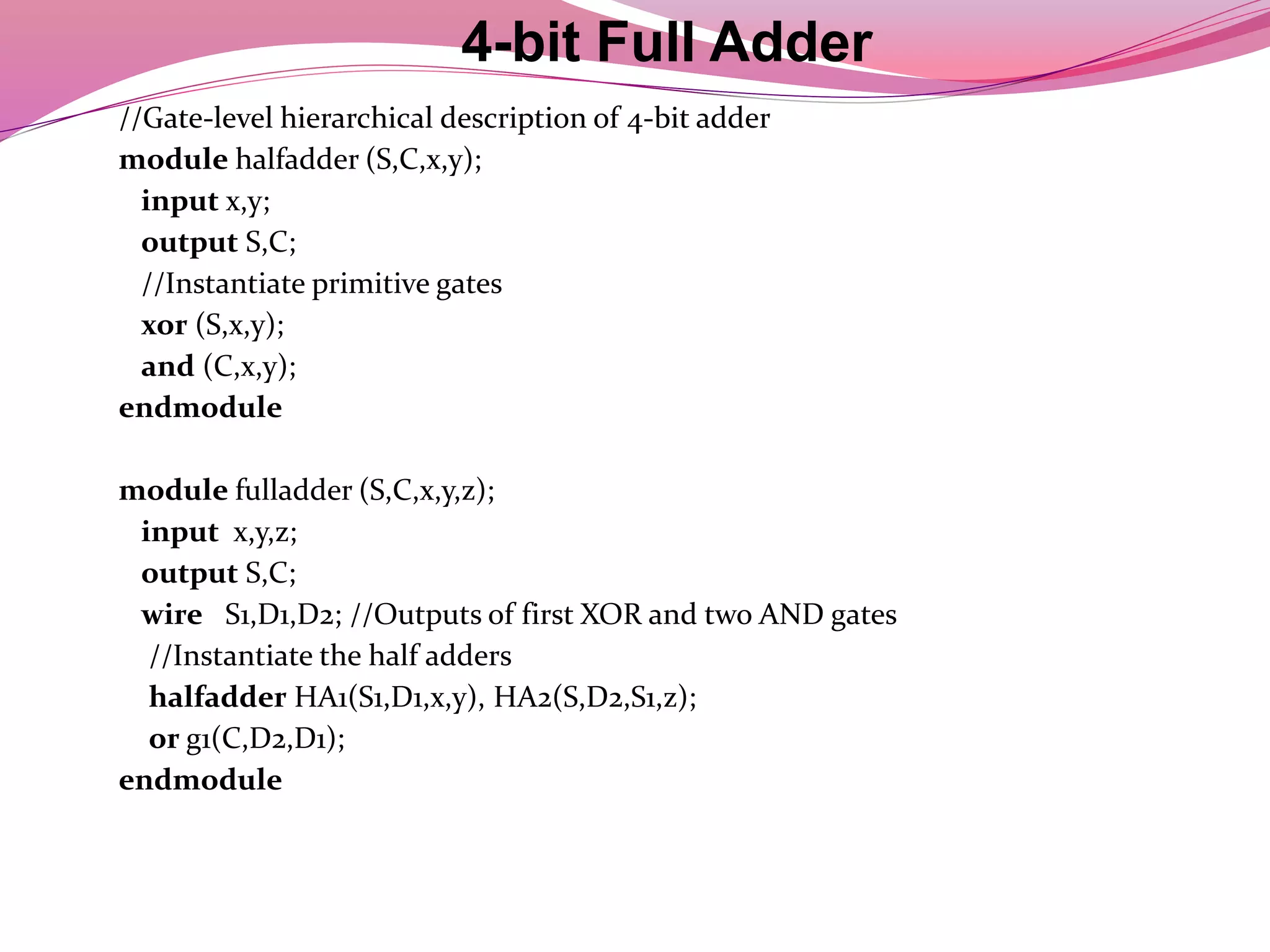 4-bit Full Adder

//Gate-level hierarchical description of 4-bit adder
module halfadder (S,C,x,y);
input x,y;
output S,C;
//Instantiate primitive gates
xor (S,x,y);
and (C,x,y);
endmodule

module fulladder (S,C,x,y,z);
input x,y,z;
output S,C;
wire S1,D1,D2; //Outputs of first XOR and two AND gates
//Instantiate the half adders
halfadder HA1(S1,D1,x,y), HA2(S,D2,S1,z);
or g1(C,D2,D1);
endmodule